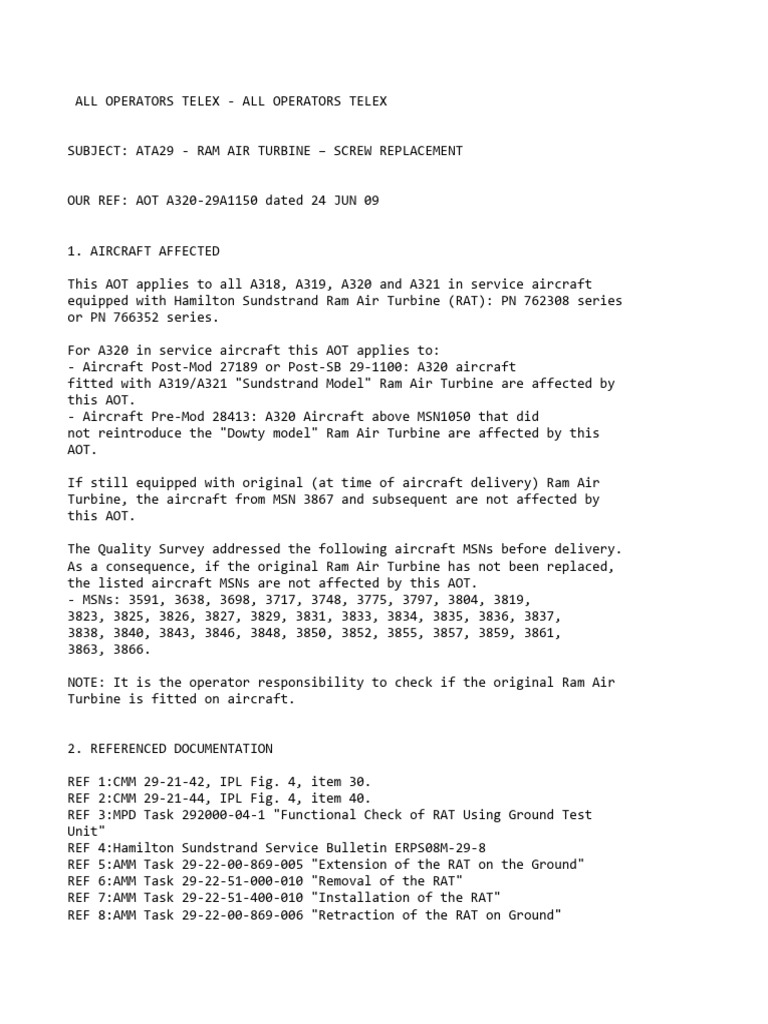 ALL OPERATORS TELEX - ALL OPERATORS TELEX

SUBJECT: ATA29 - RAM AIR TURBINE – SCREW REPLACEMENT

OUR REF: AOT A320-29A1150 dated 24 JUN 09

1. AIRCRAFT AFFECTED

This AOT applies to all A318, A319, A320 and A321 in service aircraft equipped with Hamilton Sundstrand Ram Air Turbine (RAT): PN 762308 series or PN 766352 series.

For A320 in service aircraft this AOT applies to:
- Aircraft Post-Mod 27189 or Post-SB 29-1100: A320 aircraft fitted with A319/A321 "Sundstrand Model" Ram Air Turbine are affected by this AOT.
- Aircraft Pre-Mod 28413: A320 Aircraft above MSN1050 that did not reintroduce the "Dowty model" Ram Air Turbine are affected by this AOT.

If still equipped with original (at time of aircraft delivery) Ram Air Turbine, the aircraft from MSN 3867 and subsequent are not affected by this AOT.

The Quality Survey addressed the following aircraft MSNs before delivery. As a consequence, if the original Ram Air Turbine has not been replaced, the listed aircraft MSNs are not affected by this AOT.
- MSNs: 3591, 3638, 3698, 3717, 3748, 3775, 3797, 3804, 3819, 3823, 3825, 3826, 3827, 3829, 3831, 3833, 3834, 3835, 3836, 3837, 3838, 3840, 3843, 3846, 3848, 3850, 3852, 3855, 3857, 3859, 3861, 3863, 3866.

NOTE: It is the operator responsibility to check if the original Ram Air Turbine is fitted on aircraft.

2. REFERENCED DOCUMENTATION

REF 1:CMM 29-21-42, IPL Fig. 4, item 30.
REF 2:CMM 29-21-44, IPL Fig. 4, item 40.
REF 3:MPD Task 292000-04-1 "Functional Check of RAT Using Ground Test Unit"
REF 4:Hamilton Sundstrand Service Bulletin ERPS08M-29-8
REF 5:AMM Task 29-22-00-869-005 "Extension of the RAT on the Ground"
REF 6:AMM Task 29-22-51-000-010 "Removal of the RAT"
REF 7:AMM Task 29-22-51-400-010 "Installation of the RAT"
REF 8:AMM Task 29-22-00-869-006 "Retraction of the RAT on Ground"